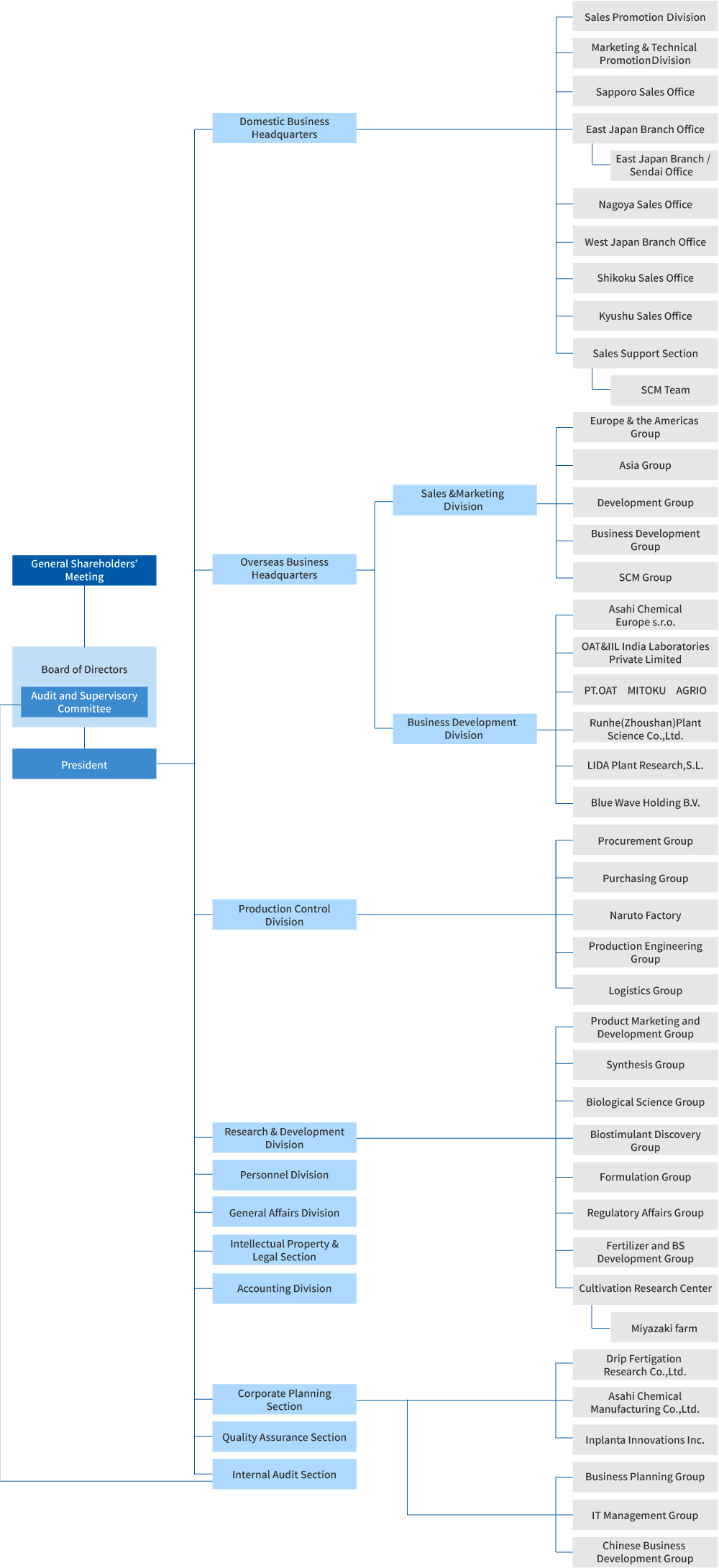 General Shareholders' Meeting

Board of Directors

Audit and Supervisory Committee

President

Domestic Business Headquarters

Sales Promotion Division

Marketing & Technical PromotionDivision

Sapporo Sales Office

East Japan Branch Office

East Japan Branch / Sendai Office

Nagoya Sales Office

West Japan Branch Office

Shikoku Sales Office

Kyushu Sales Office

Sales Support Section

SCM Team

Overseas Business Headquarters

Sales &Marketing Division

Europe & the Americas Group

Asia Group

Development Group

Business Development Group

SCM Group

Business Development Division

Asahi Chemical Europe s.r.o.

OAT&IIL India Laboratories Private Limited

PT.OAT MITOKU AGRIO

Runhe(Zhoushan)Plant Science Co.,Ltd.

LIDA Plant Research,S.L.

Blue Wave Holding B.V.

Production Control Division

Procurement Group

Purchasing Group

Naruto Factory

Production Engineering Group

Logistics Group

Research & Development Division

Product Marketing and Development Group

Synthesis Group

Biological Science Group

Biostimulant Discovery Group

Formulation Group

Regulatory Affairs Group

Fertilizer and BS Development Group

Cultivation Research Center

Miyazaki farm

Personnel Division

General Affairs Division

Intellectual Property & Legal Section

Accounting Division

Corporate Planning Section

Drip Fertigation Research Co.,Ltd.

Asahi Chemical Manufacturing Co.,Ltd.

Inplanta Innovations Inc.

Business Planning Group

IT Management Group

Chinese Business Development Group

Quality Assurance Section

Internal Audit Section